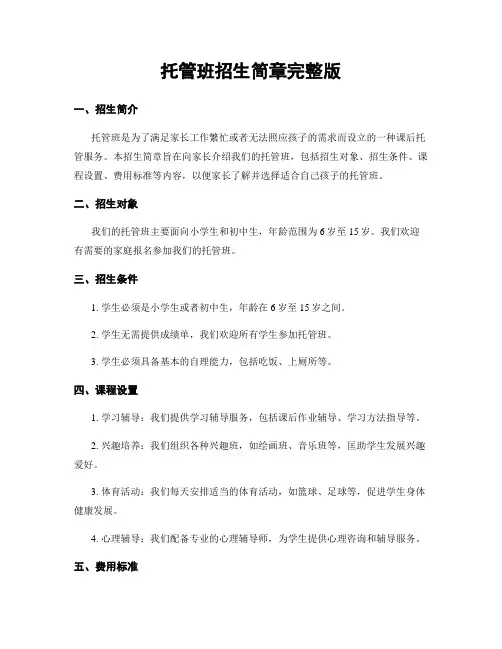 托管班招生简章完整版

一、招生简介

托管班是为了满足家长工作繁忙或者无法照应孩子的需求而设立的一种课后托管服务。本招生简章旨在向家长介绍我们的托管班，包括招生对象、招生条件、课程设置、费用标准等内容，以便家长了解并选择适合自己孩子的托管班。

二、招生对象

我们的托管班主要面向小学生和初中生，年龄范围为6岁至15岁。我们欢迎有需要的家庭报名参加我们的托管班。

三、招生条件

1. 学生必须是小学生或者初中生，年龄在6岁至15岁之间。

2. 学生无需提供成绩单，我们欢迎所有学生参加托管班。

3. 学生必须具备基本的自理能力，包括吃饭、上厕所等。

四、课程设置

1. 学习辅导：我们提供学习辅导服务，包括课后作业辅导、学习方法指导等。

2. 兴趣培养：我们组织各种兴趣班，如绘画班、音乐班等，匡助学生发展兴趣爱好。

3. 体育活动：我们每天安排适当的体育活动，如篮球、足球等，促进学生身体健康发展。

4. 心理辅导：我们配备专业的心理辅导师，为学生提供心理咨询和辅导服务。

五、费用标准